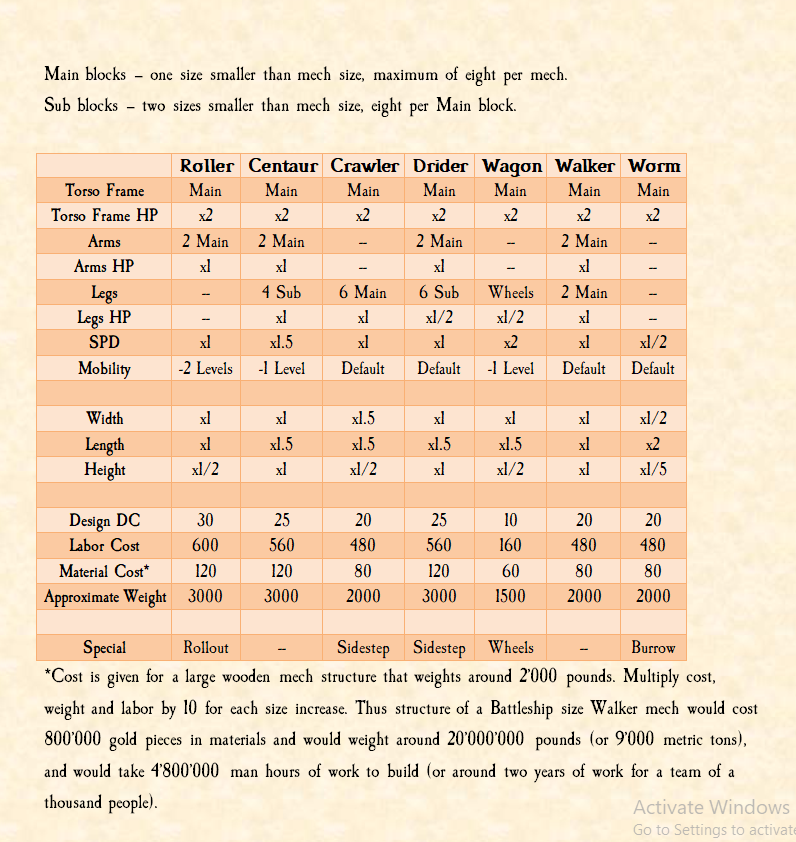 Main blocks – one size smaller than mech size, maximum of eight per mech.
Sub blocks – two sizes smaller than mech size, eight per Main block.

| | Roller | Centaur | Crawler | Drider | Wagon | Walker | Worm |
|---|---|---|---|---|---|---|---|
| Torso Frame | Main | Main | Main | Main | Main | Main | Main |
| Torso Frame HP | x2 | x2 | x2 | x2 | x2 | x2 | x2 |
| Arms | 2 Main | 2 Main | – | 2 Main | – | 2 Main | – |
| Arms HP | x1 | x1 | – | x1 | – | x1 | – |
| Legs | – | 4 Sub | 6 Main | 6 Sub | Wheels | 2 Main | – |
| Legs HP | – | x1 | x1 | x1/2 | x1/2 | x1 | – |
| SPD | x1 | x1.5 | x1 | x1 | x2 | x1 | x1/2 |
| Mobility | -2 Levels | -1 Level | Default | Default | -1 Level | Default | Default |
| | | | | | | | |
| Width | x1 | x1 | x1.5 | x1 | x1 | x1 | x1/2 |
| Length | x1 | x1.5 | x1.5 | x1.5 | x1.5 | x1 | x2 |
| Height | x1/2 | x1 | x1/2 | x1 | x1/2 | x1 | x1/5 |
| | | | | | | | |
| Design DC | 30 | 25 | 20 | 25 | 10 | 20 | 20 |
| Labor Cost | 600 | 560 | 480 | 560 | 160 | 480 | 480 |
| Material Cost* | 120 | 120 | 80 | 120 | 60 | 80 | 80 |
| Approximate Weight | 3000 | 3000 | 2000 | 3000 | 1500 | 2000 | 2000 |
| | | | | | | | |
| Special | Rollout | – | Sidestep | Sidestep | Wheels | – | Burrow |

*Cost is given for a large wooden mech structure that weights around 2'000 pounds. Multiply cost, weight and labor by 10 for each size increase. Thus structure of a Battleship size Walker mech would cost 800'000 gold pieces in materials and would weight around 20'000'000 pounds (or 9'000 metric tons), and would take 4'800'000 man hours of work to build (or around two years of work for a team of a thousand people).

Activate Windows
Go to Settings to activate